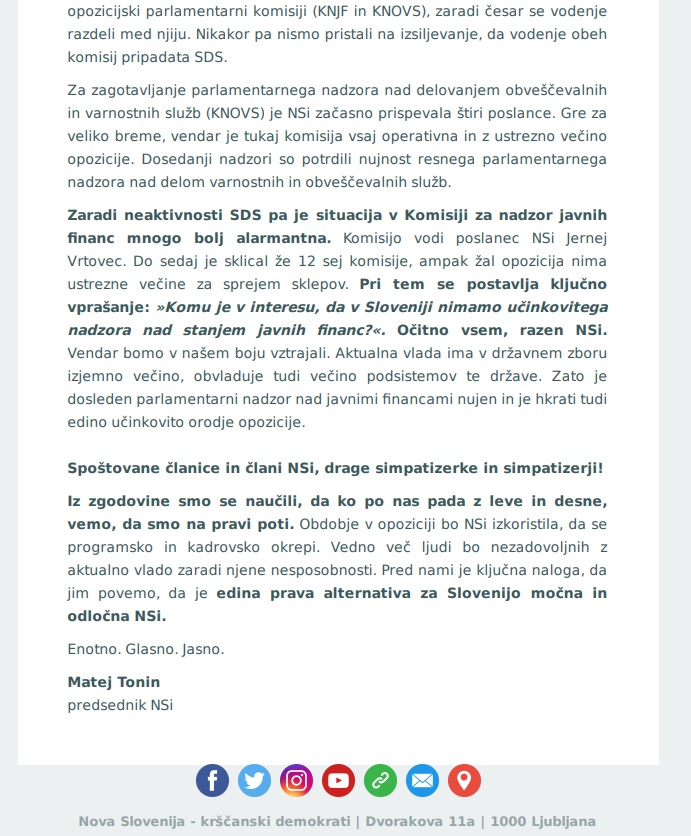 opozicijski parlamentarni komisiji (KNJF in KNOVS), zaradi česar se vodenje razdeli med njiju. Nikakor pa nismo pristali na izsiljevanje, da vodenje obeh komisij pripadata SDS.

Za zagotavljanje parlamentarnega nadzora nad delovanjem obveščevalnih in varnostnih služb (KNOVS) je NSi začasno prispevala štiri poslance. Gre za veliko breme, vendar je tukaj komisija vsaj operativna in z ustrezno večino opozicije. Dosedanji nadzori so potrdili nujnost resnega parlamentarnega nadzora nad delom varnostnih in obveščevalnih služb.

Zaradi neaktivnosti SDS pa je situacija v Komisiji za nadzor javnih financ mnogo bolj alarmantna. Komisijo vodi poslanec NSi Jernej Vrtovec. Do sedaj je sklical že 12 sej komisije, ampak žal opozicija nima ustrezne večine za sprejem sklepov. Pri tem se postavlja ključno vprašanje: »Komu je v interesu, da v Sloveniji nimamo učinkovitega nadzora nad stanjem javnih financ?«. Očitno vsem, razen NSi. Vendar bomo v našem boju vztrajali. Aktualna vlada ima v državnem zboru izjemno večino, obvladuje tudi večino podsistemov te države. Zato je dosleden parlamentarni nadzor nad javnimi financami nujen in je hkrati tudi edino učinkovito orodje opozicije.

Spoštovane članice in člani NSi, drage simpatizerke in simpatizerji!

Iz zgodovine smo se naučili, da ko po nas pada z leve in desne, vemo, da smo na pravi poti. Obdobje v opoziciji bo NSi izkoristila, da se programsko in kadrovsko okrepi. Vedno več ljudi bo nezadovoljnih z aktualno vlado zaradi njene nesposobnosti. Pred nami je ključna naloga, da jim povemo, da je edina prava alternativa za Slovenijo močna in odločna NSi.

Enotno. Glasno. Jasno.

Matej Tonin
predsednik NSi

Nova Slovenija - krščanski demokrati | Dvorakova 11a | 1000 Ljubljana